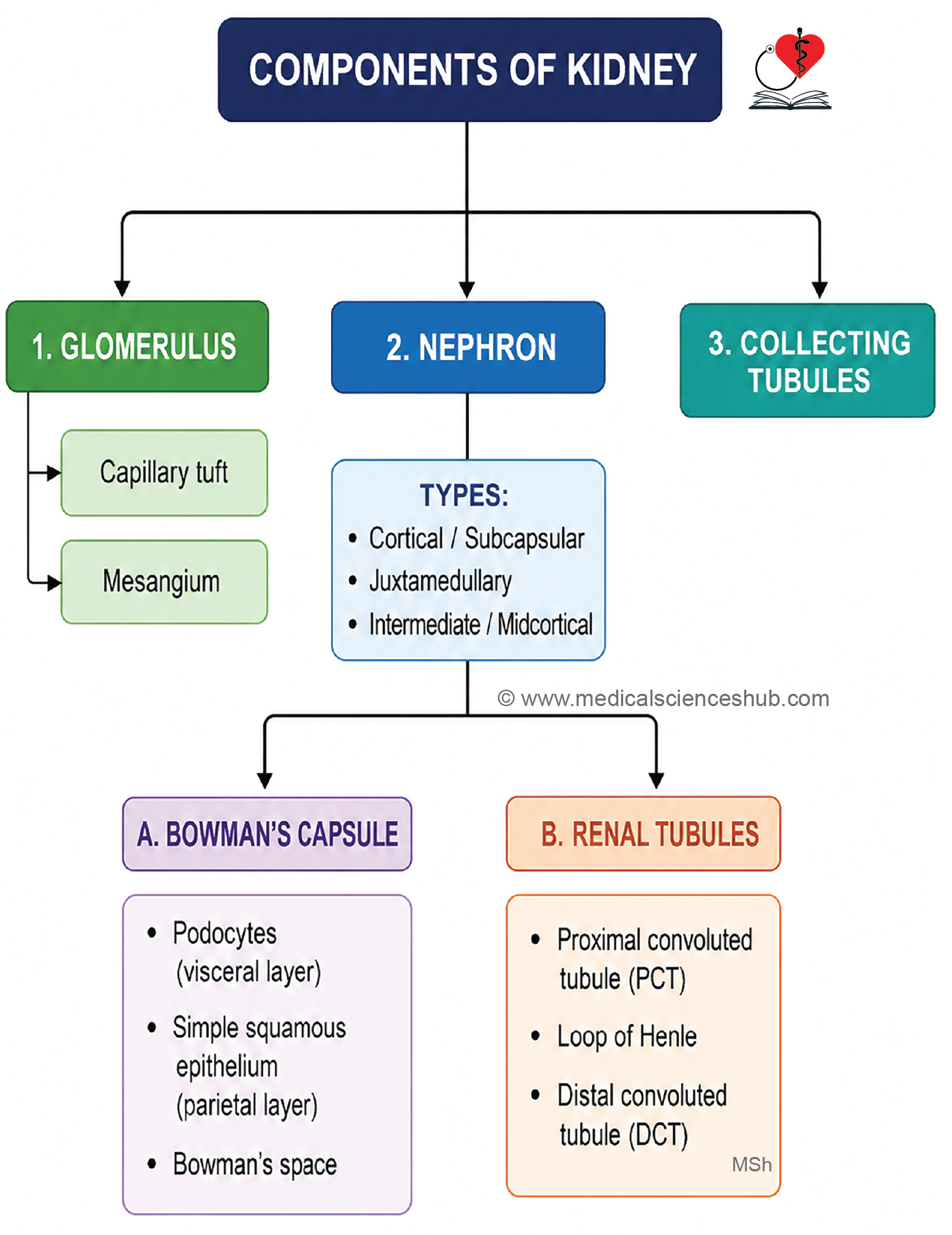 COMPONENTS OF KIDNEY

1. GLOMERULUS

Capillary tuft

Mesangium

2. NEPHRON

TYPES:
• Cortical / Subcapsular
• Juxtamedullary
• Intermediate / Midcortical

3. COLLECTING TUBULES

© www.medicalscienceshub.com

A. BOWMAN'S CAPSULE

• Podocytes (visceral layer)
• Simple squamous epithelium (parietal layer)
• Bowman's space

B. RENAL TUBULES

• Proximal convoluted tubule (PCT)
• Loop of Henle
• Distal convoluted tubule (DCT)

MSh